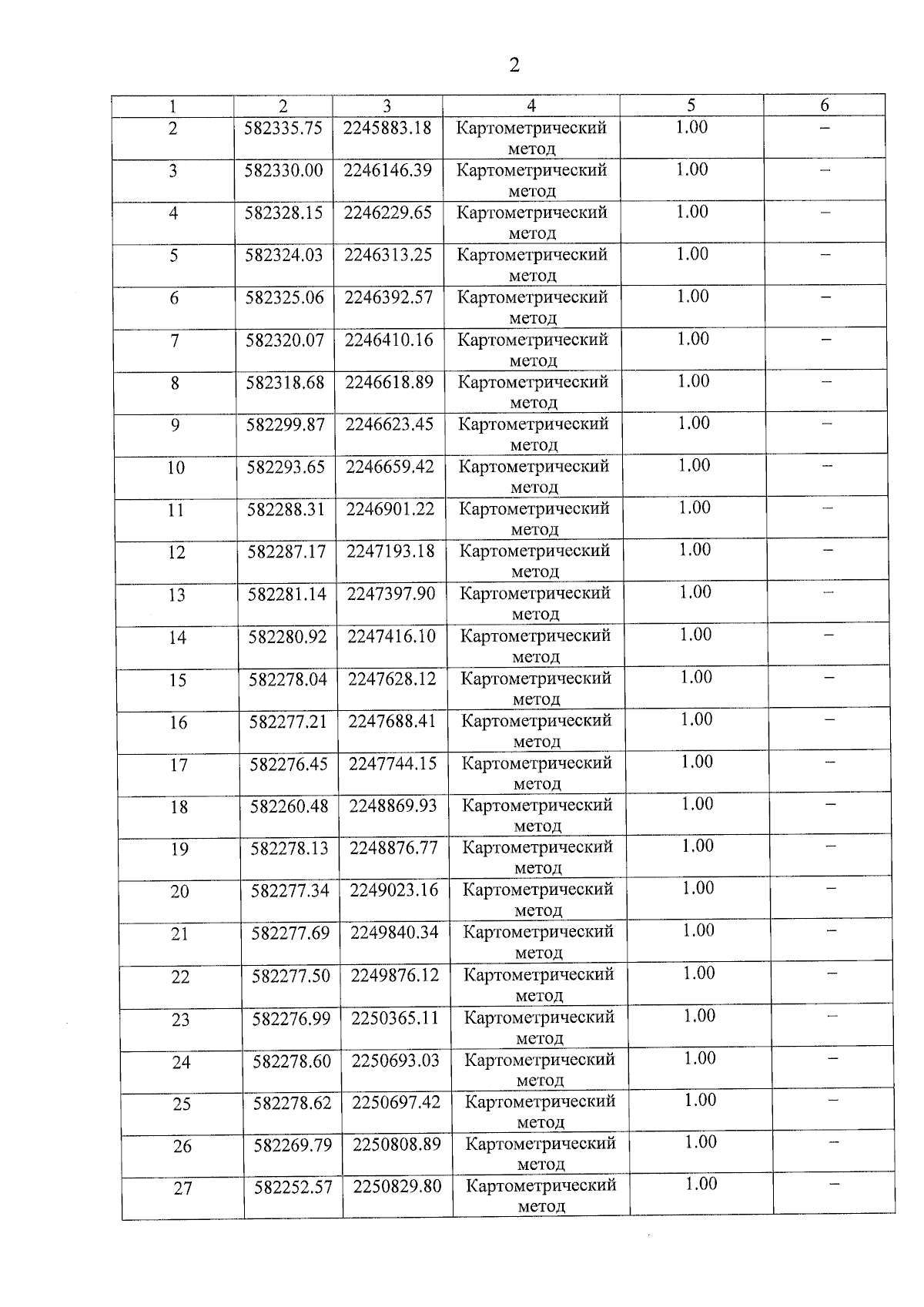 2

| 1 | 2 | 3 | 4 | 5 | 6 |
|---|---|---|---|---|---|
| 2 | 582335.75 | 2245883.18 | Картометрический метод | 1.00 | – |
| 3 | 582330.00 | 2246146.39 | Картометрический метод | 1.00 | – |
| 4 | 582328.15 | 2246229.65 | Картометрический метод | 1.00 | – |
| 5 | 582324.03 | 2246313.25 | Картометрический метод | 1.00 | – |
| 6 | 582325.06 | 2246392.57 | Картометрический метод | 1.00 | – |
| 7 | 582320.07 | 2246410.16 | Картометрический метод | 1.00 | – |
| 8 | 582318.68 | 2246618.89 | Картометрический метод | 1.00 | – |
| 9 | 582299.87 | 2246623.45 | Картометрический метод | 1.00 | – |
| 10 | 582293.65 | 2246659.42 | Картометрический метод | 1.00 | – |
| 11 | 582288.31 | 2246901.22 | Картометрический метод | 1.00 | – |
| 12 | 582287.17 | 2247193.18 | Картометрический метод | 1.00 | – |
| 13 | 582281.14 | 2247397.90 | Картометрический метод | 1.00 | – |
| 14 | 582280.92 | 2247416.10 | Картометрический метод | 1.00 | – |
| 15 | 582278.04 | 2247628.12 | Картометрический метод | 1.00 | – |
| 16 | 582277.21 | 2247688.41 | Картометрический метод | 1.00 | – |
| 17 | 582276.45 | 2247744.15 | Картометрический метод | 1.00 | – |
| 18 | 582260.48 | 2248869.93 | Картометрический метод | 1.00 | – |
| 19 | 582278.13 | 2248876.77 | Картометрический метод | 1.00 | – |
| 20 | 582277.34 | 2249023.16 | Картометрический метод | 1.00 | – |
| 21 | 582277.69 | 2249840.34 | Картометрический метод | 1.00 | – |
| 22 | 582277.50 | 2249876.12 | Картометрический метод | 1.00 | – |
| 23 | 582276.99 | 2250365.11 | Картометрический метод | 1.00 | – |
| 24 | 582278.60 | 2250693.03 | Картометрический метод | 1.00 | – |
| 25 | 582278.62 | 2250697.42 | Картометрический метод | 1.00 | – |
| 26 | 582269.79 | 2250808.89 | Картометрический метод | 1.00 | – |
| 27 | 582252.57 | 2250829.80 | Картометрический метод | 1.00 | – |